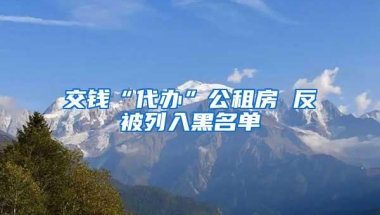 交钱“代办”公租房 反被列入黑名单